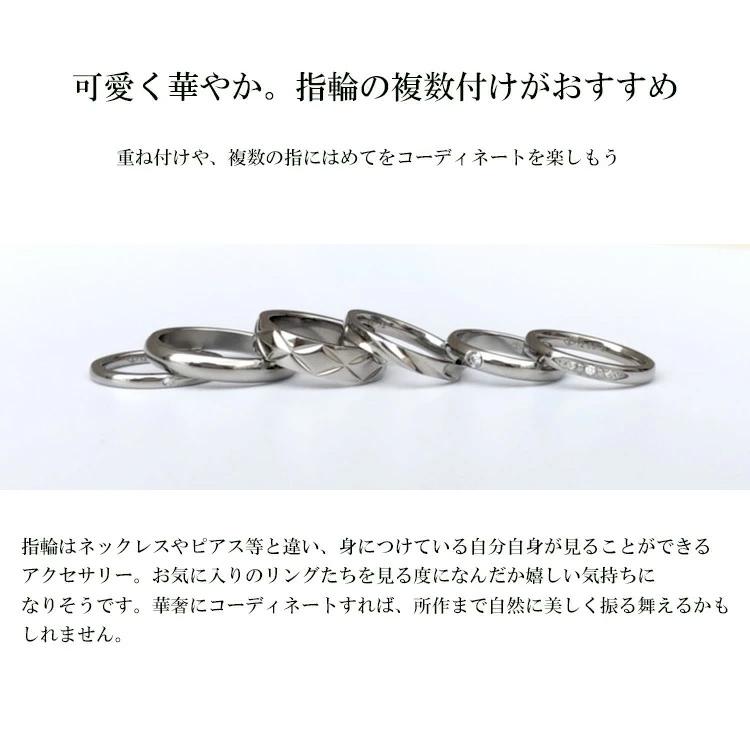 可愛く華やか。指輪の複数付けがおすすめ

重ね付けや、複数の指にはめてをコーディネートを楽しもう

指輪はネックレスやピアス等と違い、身につけている自分自身が見ることができるアクセサリー。お気に入りのリングたちを見る度になんだか嬉しい気持ちになりそうです。華奢にコーディネートすれば、所作まで自然に美しく振る舞えるかもしれません。